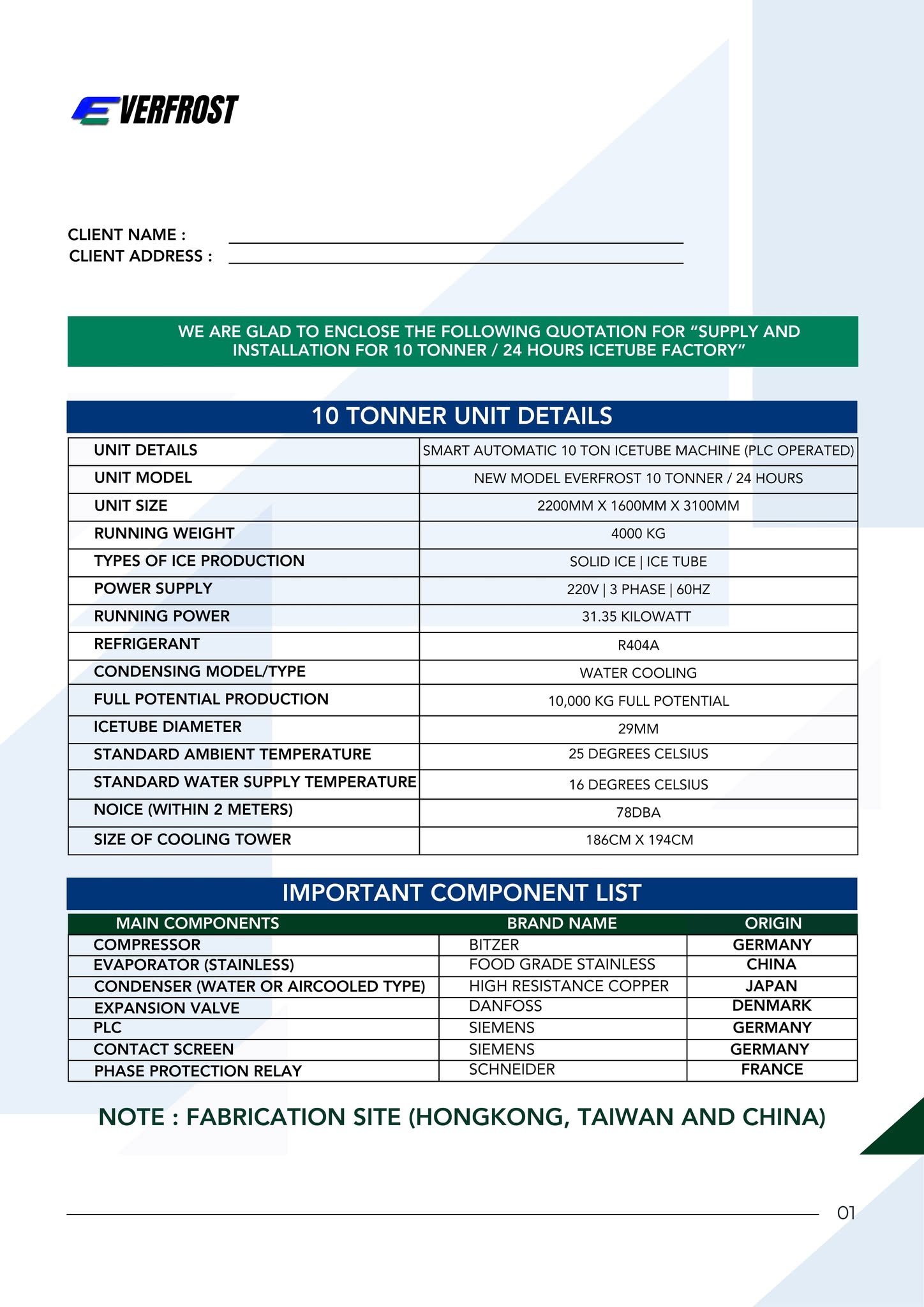 EVERFROST

CLIENT NAME :
CLIENT ADDRESS :

WE ARE GLAD TO ENCLOSE THE FOLLOWING QUOTATION FOR “SUPPLY AND INSTALLATION FOR 10 TONNER / 24 HOURS ICETUBE FACTORY”

10 TONNER UNIT DETAILS

| UNIT DETAILS | SMART AUTOMATIC 10 TON ICETUBE MACHINE (PLC OPERATED) |
|---|---|
| UNIT MODEL | NEW MODEL EVERFROST 10 TONNER / 24 HOURS |
| UNIT SIZE | 2200MM X 1600MM X 3100MM |
| RUNNING WEIGHT | 4000 KG |
| TYPES OF ICE PRODUCTION | SOLID ICE \| ICE TUBE |
| POWER SUPPLY | 220V \| 3 PHASE \| 60HZ |
| RUNNING POWER | 31.35 KILOWATT |
| REFRIGERANT | R404A |
| CONDENSING MODEL/TYPE | WATER COOLING |
| FULL POTENTIAL PRODUCTION | 10,000 KG FULL POTENTIAL |
| ICETUBE DIAMETER | 29MM |
| STANDARD AMBIENT TEMPERATURE | 25 DEGREES CELSIUS |
| STANDARD WATER SUPPLY TEMPERATURE | 16 DEGREES CELSIUS |
| NOICE (WITHIN 2 METERS) | 78DBA |
| SIZE OF COOLING TOWER | 186CM X 194CM |

IMPORTANT COMPONENT LIST

| MAIN COMPONENTS | BRAND NAME | ORIGIN |
|---|---|---|
| COMPRESSOR | BITZER | GERMANY |
| EVAPORATOR (STAINLESS) | FOOD GRADE STAINLESS | CHINA |
| CONDENSER (WATER OR AIRCOOLED TYPE) | HIGH RESISTANCE COPPER | JAPAN |
| EXPANSION VALVE | DANFOSS | DENMARK |
| PLC | SIEMENS | GERMANY |
| CONTACT SCREEN | SIEMENS | GERMANY |
| PHASE PROTECTION RELAY | SCHNEIDER | FRANCE |

NOTE : FABRICATION SITE (HONGKONG, TAIWAN AND CHINA)

01